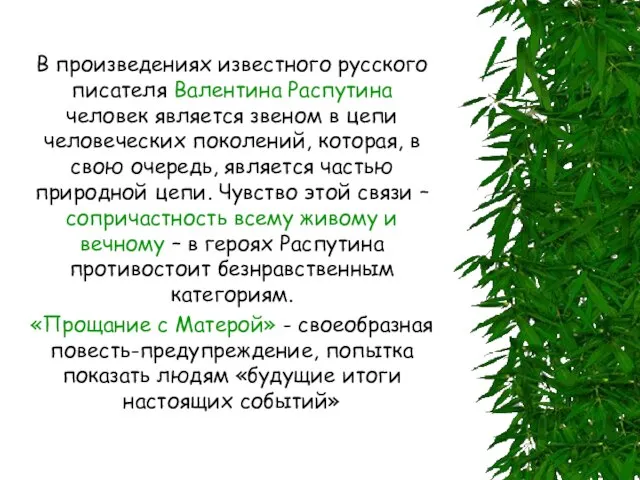 В произведениях известного русского писателя Валентина Распутина человек является звеном в цепи человеческих поколений, которая, в свою очередь, является частью природной цепи. Чувство этой связи – сопричастность всему живому и вечному – в героях Распутина противостоит безнравственным категориям.

«Прощание с Матерой» - своеобразная повесть-предупреждение, попытка показать людям «будущие итоги настоящих событий»